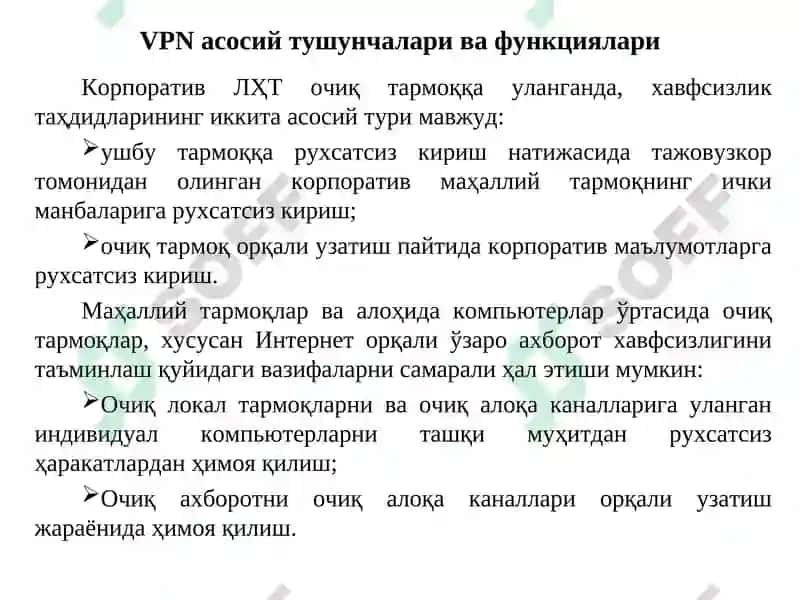 VPN асосий тушунчалари ва функциялари

Корпоратив ЛҲТ очиқ тармоққа уланганда, хавфсизлик таҳдидларининг иккита асосий тури мавжуд:

➢ушбу тармоққа рухсатсиз кириш натижасида тажовузкор томонидан олинган корпоратив маҳаллий тармоқнинг ички манбаларига рухсатсиз кириш;

➢очиқ тармоқ орқали узатиш пайтида корпоратив маълумотларга рухсатсиз кириш.

Маҳаллий тармоқлар ва алоҳида компьютерлар ўртасида очиқ тармоқлар, хусусан Интернет орқали ўзаро ахборот хавфсизлигини таъминлаш қуйидаги вазифаларни самарали ҳал этиши мумкин:

➢Очиқ локал тармоқларни ва очиқ алоқа каналларига уланган индивидуал компьютерларни ташқи муҳитдан рухсатсиз ҳаракатлардан ҳимоя қилиш;

➢Очиқ ахборотни очиқ алоқа каналлари орқали узатиш жараёнида ҳимоя қилиш.

SOFF